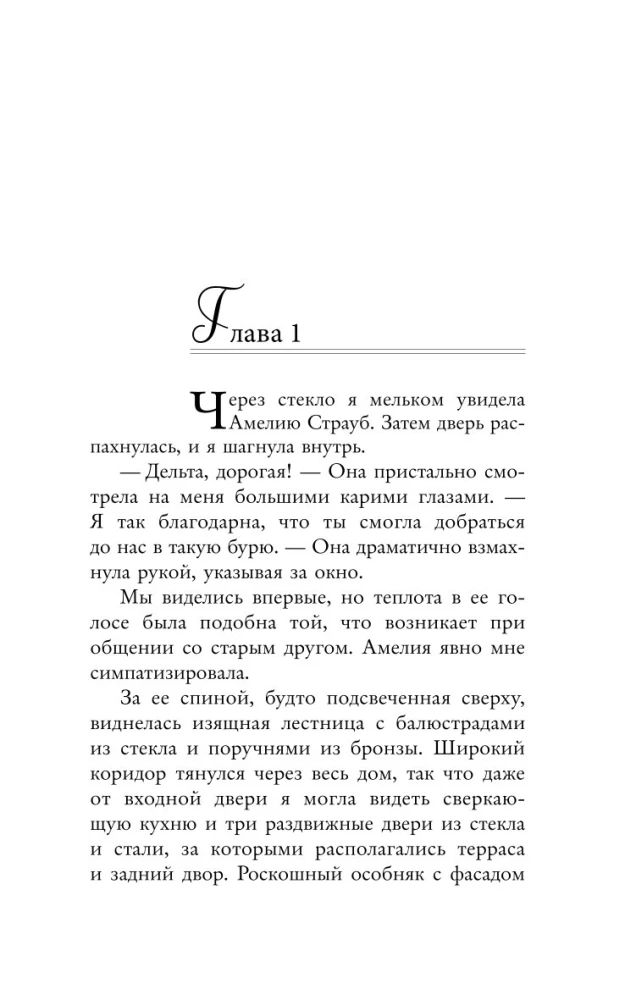 Глава 1

Через стекло я мельком увидела Амелию Страуб. Затем дверь распахнулась, и я шагнула внутрь.

— Дельта, дорогая! — Она пристально смотрела на меня большими карими глазами. — Я так благодарна, что ты смогла добраться до нас в такую бурю. — Она драматично взмахнула рукой, указывая за окно.

Мы виделись впервые, но теплота в ее голосе была подобна той, что возникает при общении со старым другом. Амелия явно мне симпатизировала.

За ее спиной, будто подсвеченная сверху, виднелась изящная лестница с балюстрадами из стекла и поручнями из бронзы. Широкий коридор тянулся через весь дом, так что даже от входной двери я могла видеть сверкающую кухню и три раздвижные двери из стекла и стали, за которыми располагались терраса и задний двор. Роскошный особняк с фасадом